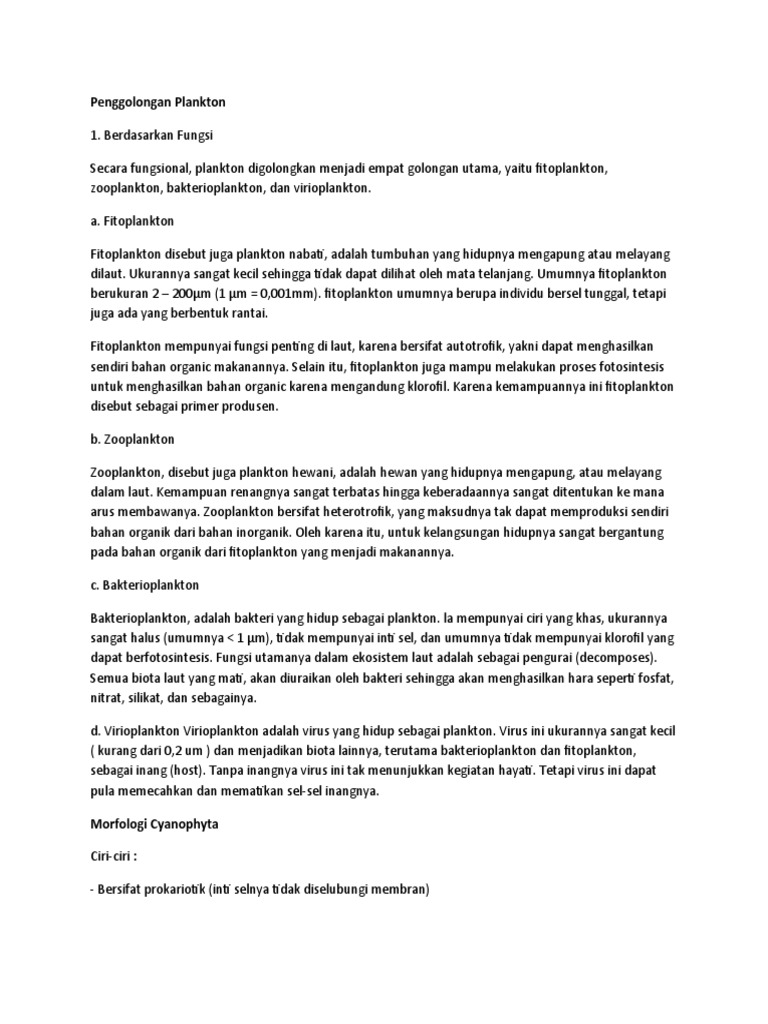 Penggolongan Plankton

1. Berdasarkan Fungsi

Secara fungsional, plankton digolongkan menjadi empat golongan utama, yaitu fitoplankton, zooplankton, bakterioplankton, dan virioplankton.

a. Fitoplankton

Fitoplankton disebut juga plankton nabati, adalah tumbuhan yang hidupnya mengapung atau melayang dilaut. Ukurannya sangat kecil sehingga tidak dapat dilihat oleh mata telanjang. Umumnya fitoplankton berukuran 2 – 200µm (1 µm = 0,001mm). fitoplankton umumnya berupa individu bersel tunggal, tetapi juga ada yang berbentuk rantai.

Fitoplankton mempunyai fungsi penting di laut, karena bersifat autotrofik, yakni dapat menghasilkan sendiri bahan organic makanannya. Selain itu, fitoplankton juga mampu melakukan proses fotosintesis untuk menghasilkan bahan organic karena mengandung klorofil. Karena kemampuannya ini fitoplankton disebut sebagai primer produsen.

b. Zooplankton

Zooplankton, disebut juga plankton hewani, adalah hewan yang hidupnya mengapung, atau melayang dalam laut. Kemampuan renangnya sangat terbatas hingga keberadaannya sangat ditentukan ke mana arus membawanya. Zooplankton bersifat heterotrofik, yang maksudnya tak dapat memproduksi sendiri bahan organik dari bahan inorganik. Oleh karena itu, untuk kelangsungan hidupnya sangat bergantung pada bahan organik dari fitoplankton yang menjadi makanannya.

c. Bakterioplankton

Bakterioplankton, adalah bakteri yang hidup sebagai plankton. Ia mempunyai ciri yang khas, ukurannya sangat halus (umumnya < 1 µm), tidak mempunyai inti sel, dan umumnya tidak mempunyai klorofil yang dapat berfotosintesis. Fungsi utamanya dalam ekosistem laut adalah sebagai pengurai (decomposes). Semua biota laut yang mati, akan diuraikan oleh bakteri sehingga akan menghasilkan hara seperti fosfat, nitrat, silikat, dan sebagainya.

d. Virioplankton Virioplankton adalah virus yang hidup sebagai plankton. Virus ini ukurannya sangat kecil ( kurang dari 0,2 um ) dan menjadikan biota lainnya, terutama bakterioplankton dan fitoplankton, sebagai inang (host). Tanpa inangnya virus ini tak menunjukkan kegiatan hayati. Tetapi virus ini dapat pula memecahkan dan mematikan sel-sel inangnya.

Morfologi Cyanophyta

Ciri-ciri :

- Bersifat prokariotik (inti selnya tidak diselubungi membran)